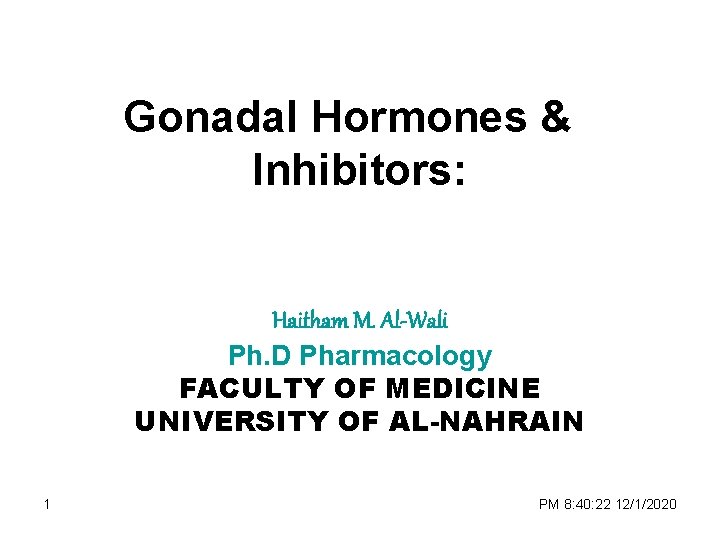 Gonadal Hormones & Inhibitors:

Haitham M. Al-Wali
Ph.D Pharmacology
FACULTY OF MEDICINE
UNIVERSITY OF AL-NAHRAIN

1

PM 8:40:22 12/1/2020